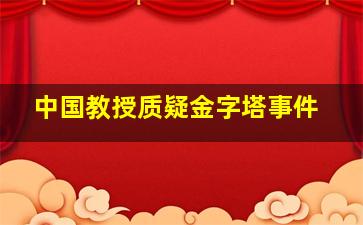 中国教授质疑金字塔事件